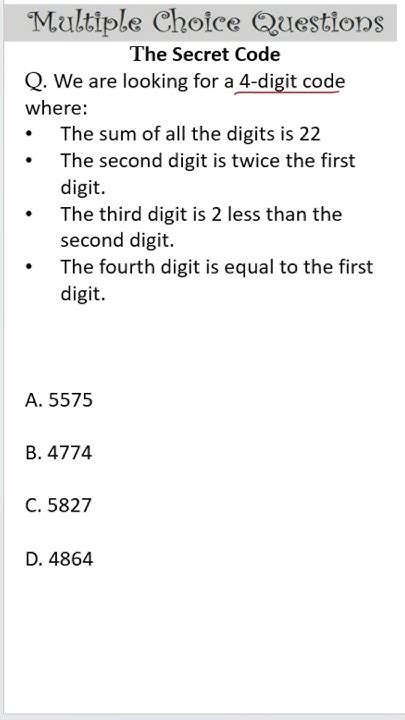 Multiple Choice Questions

The Secret Code

Q. We are looking for a 4-digit code where:

• The sum of all the digits is 22
• The second digit is twice the first digit.
• The third digit is 2 less than the second digit.
• The fourth digit is equal to the first digit.

A. 5575

B. 4774

C. 5827

D. 4864